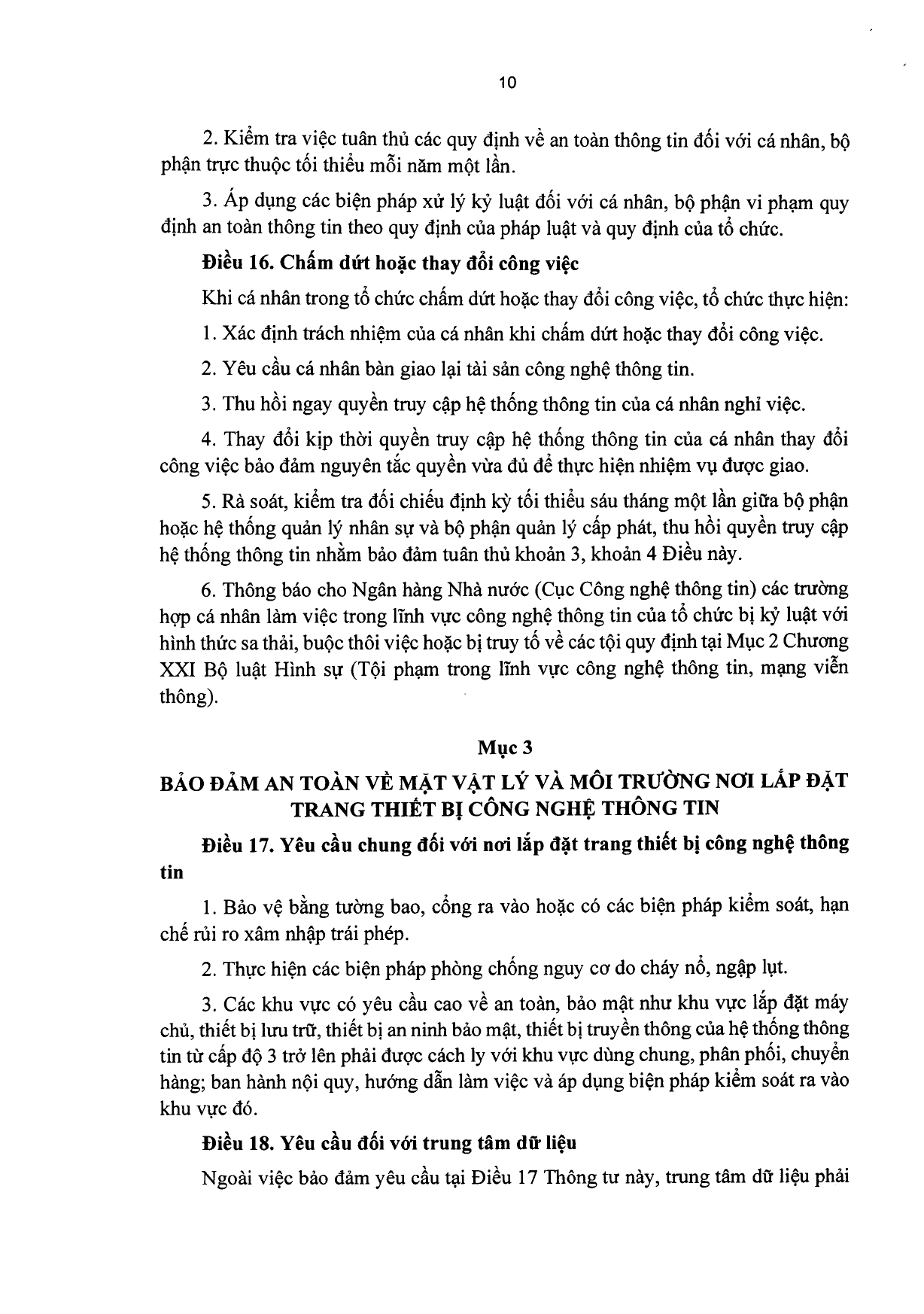 10

2. Kiểm tra việc tuân thủ các quy định về an toàn thông tin đối với cá nhân, bộ phận trực thuộc tối thiểu mỗi năm một lần.

3. Áp dụng các biện pháp xử lý kỷ luật đối với cá nhân, bộ phận vi phạm quy định an toàn thông tin theo quy định của pháp luật và quy định của tổ chức.

Điều 16. Chấm dứt hoặc thay đổi công việc

Khi cá nhân trong tổ chức chấm dứt hoặc thay đổi công việc, tổ chức thực hiện:

1. Xác định trách nhiệm của cá nhân khi chấm dứt hoặc thay đổi công việc.

2. Yêu cầu cá nhân bàn giao lại tài sản công nghệ thông tin.

3. Thu hồi ngay quyền truy cập hệ thống thông tin của cá nhân nghỉ việc.

4. Thay đổi kịp thời quyền truy cập hệ thống thông tin của cá nhân thay đổi công việc bảo đảm nguyên tắc quyền vừa đủ để thực hiện nhiệm vụ được giao.

5. Rà soát, kiểm tra đối chiếu định kỳ tối thiểu sáu tháng một lần giữa bộ phận hoặc hệ thống quản lý nhân sự và bộ phận quản lý cấp phát, thu hồi quyền truy cập hệ thống thông tin nhằm bảo đảm tuân thủ khoản 3, khoản 4 Điều này.

6. Thông báo cho Ngân hàng Nhà nước (Cục Công nghệ thông tin) các trường hợp cá nhân làm việc trong lĩnh vực công nghệ thông tin của tổ chức bị kỷ luật với hình thức sa thải, buộc thôi việc hoặc bị truy tố về các tội quy định tại Mục 2 Chương XXI Bộ luật Hình sự (Tội phạm trong lĩnh vực công nghệ thông tin, mạng viễn thông).

Mục 3

BẢO ĐẢM AN TOÀN VỀ MẶT VẬT LÝ VÀ MÔI TRƯỜNG NƠI LẮP ĐẶT TRANG THIẾT BỊ CÔNG NGHỆ THÔNG TIN

Điều 17. Yêu cầu chung đối với nơi lắp đặt trang thiết bị công nghệ thông tin

1. Bảo vệ bằng tường bao, cổng ra vào hoặc có các biện pháp kiểm soát, hạn chế rủi ro xâm nhập trái phép.

2. Thực hiện các biện pháp phòng chống nguy cơ do cháy nổ, ngập lụt.

3. Các khu vực có yêu cầu cao về an toàn, bảo mật như khu vực lắp đặt máy chủ, thiết bị lưu trữ, thiết bị an ninh bảo mật, thiết bị truyền thông của hệ thống thông tin từ cấp độ 3 trở lên phải được cách ly với khu vực dùng chung, phân phối, chuyển hàng; ban hành nội quy, hướng dẫn làm việc và áp dụng biện pháp kiểm soát ra vào khu vực đó.

Điều 18. Yêu cầu đối với trung tâm dữ liệu

Ngoài việc bảo đảm yêu cầu tại Điều 17 Thông tư này, trung tâm dữ liệu phải